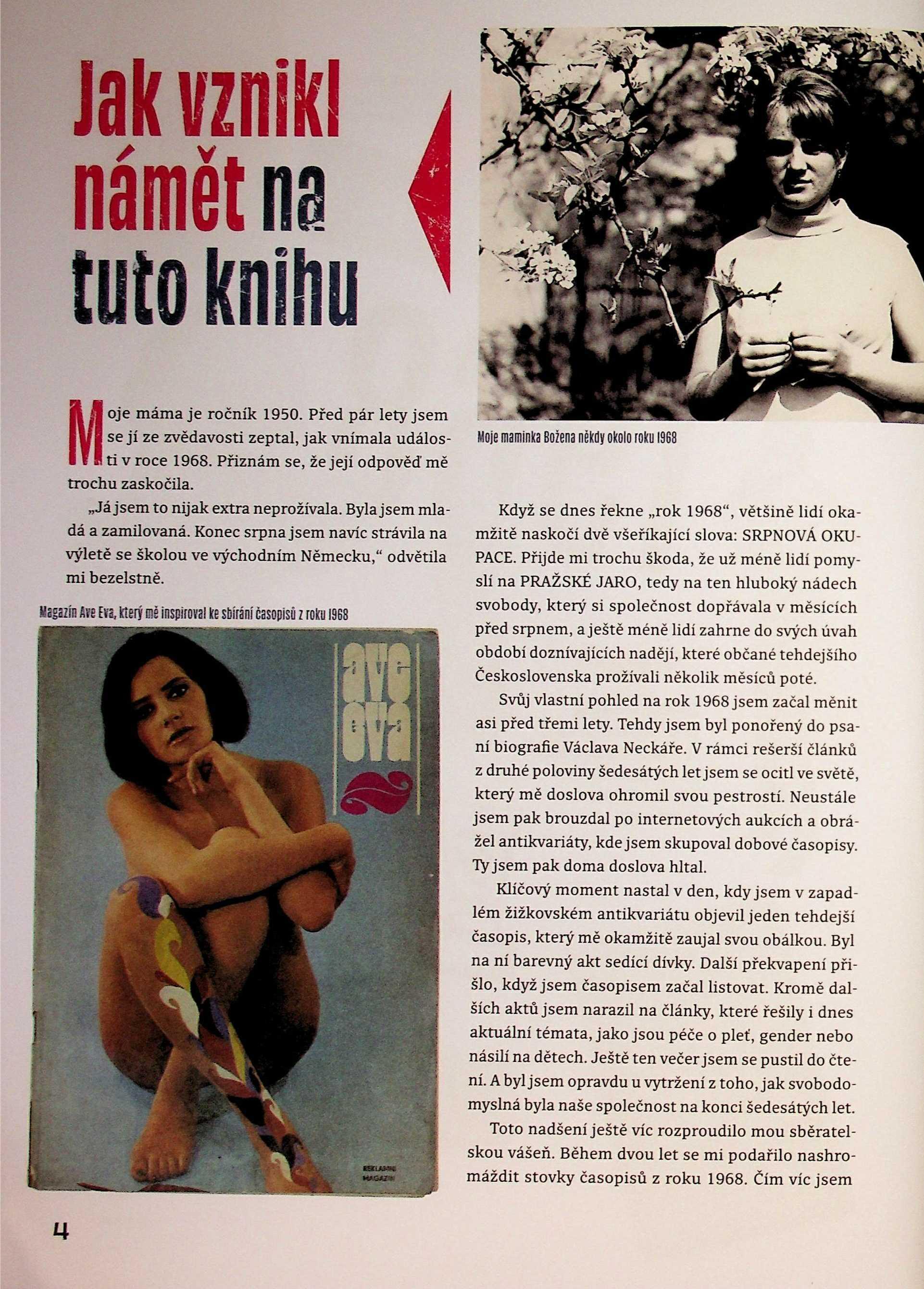 Jak vznikl námět na tuto knihu

Moje máma je ročník 1950. Před pár lety jsem se jí ze zvědavosti zeptal, jak vnímala události v roce 1968. Přiznám se, že její odpověď mě trochu zaskočila.

„Já jsem to nijak extra neprožívala. Byla jsem mladá a zamilovaná. Konec srpna jsem navíc strávila na výletě se školou ve východním Německu," odvětila mi bezelstně.

Magazín Ave Eva, který mě inspiroval ke sbírání časopisů z roku 1968

ave eva

REKLAMNÍ MAGAZÍN

Moje maminka Božena někdy okolo roku 1968

Když se dnes řekne „rok 1968", většině lidí okamžitě naskočí dvě všeříkající slova: SRPNOVÁ OKUPACE. Přijde mi trochu škoda, že už méně lidí pomyslí na PRAŽSKÉ JARO, tedy na ten hluboký nádech svobody, který si společnost dopřávala v měsících před srpnem, a ještě méně lidí zahrne do svých úvah období doznívajících nadějí, které občané tehdejšího Československa prožívali několik měsíců poté.

Svůj vlastní pohled na rok 1968 jsem začal měnit asi před třemi lety. Tehdy jsem byl ponořený do psaní biografie Václava Neckáře. V rámci rešerší článků z druhé poloviny šedesátých let jsem se ocitl ve světě, který mě doslova ohromil svou pestrostí. Neustále jsem pak brouzdal po internetových aukcích a obrážel antikvariáty, kde jsem skupoval dobové časopisy. Ty jsem pak doma doslova hltal.

Klíčový moment nastal v den, kdy jsem v zapadlém žižkovském antikvariátu objevil jeden tehdejší časopis, který mě okamžitě zaujal svou obálkou. Byl na ní barevný akt sedící dívky. Další překvapení přišlo, když jsem časopisem začal listovat. Kromě dalších aktů jsem narazil na články, které řešily i dnes aktuální témata, jako jsou péče o pleť, gender nebo násilí na dětech. Ještě ten večer jsem se pustil do čtení. A byl jsem opravdu u vytržení z toho, jak svobodomyslná byla naše společnost na konci šedesátých let.

Toto nadšení ještě víc rozproudilo mou sběratelskou vášeň. Během dvou let se mi podařilo nashromáždit stovky časopisů z roku 1968. Čím víc jsem

4